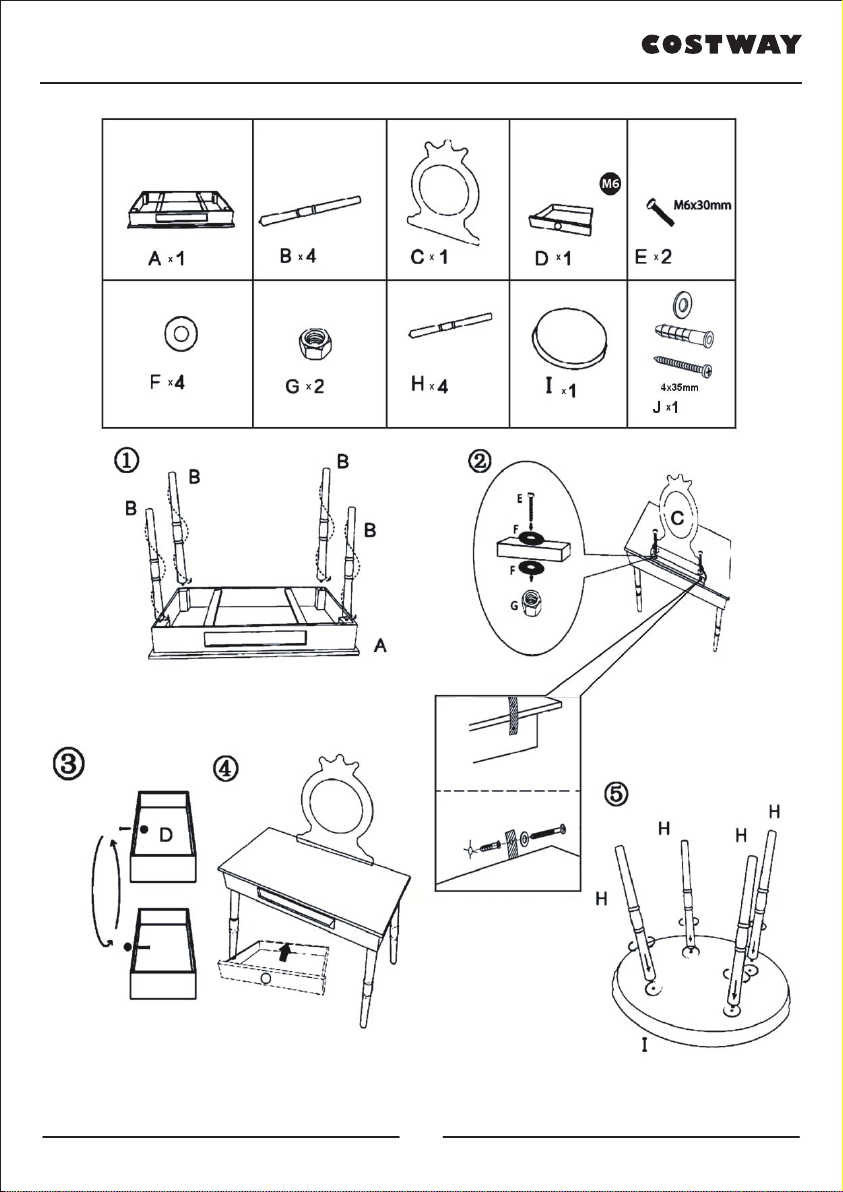 COSTWAY

| A x1 | B x4 | C x1 | M6 D x1 | M6x30mm E x2 |
|---|---|---|---|---|
| F x4 | G x2 | H x4 | I x1 | 4x35mm J x1 |

①
B B B B A

②
E F F G C

③
D

④

⑤
H H H H I